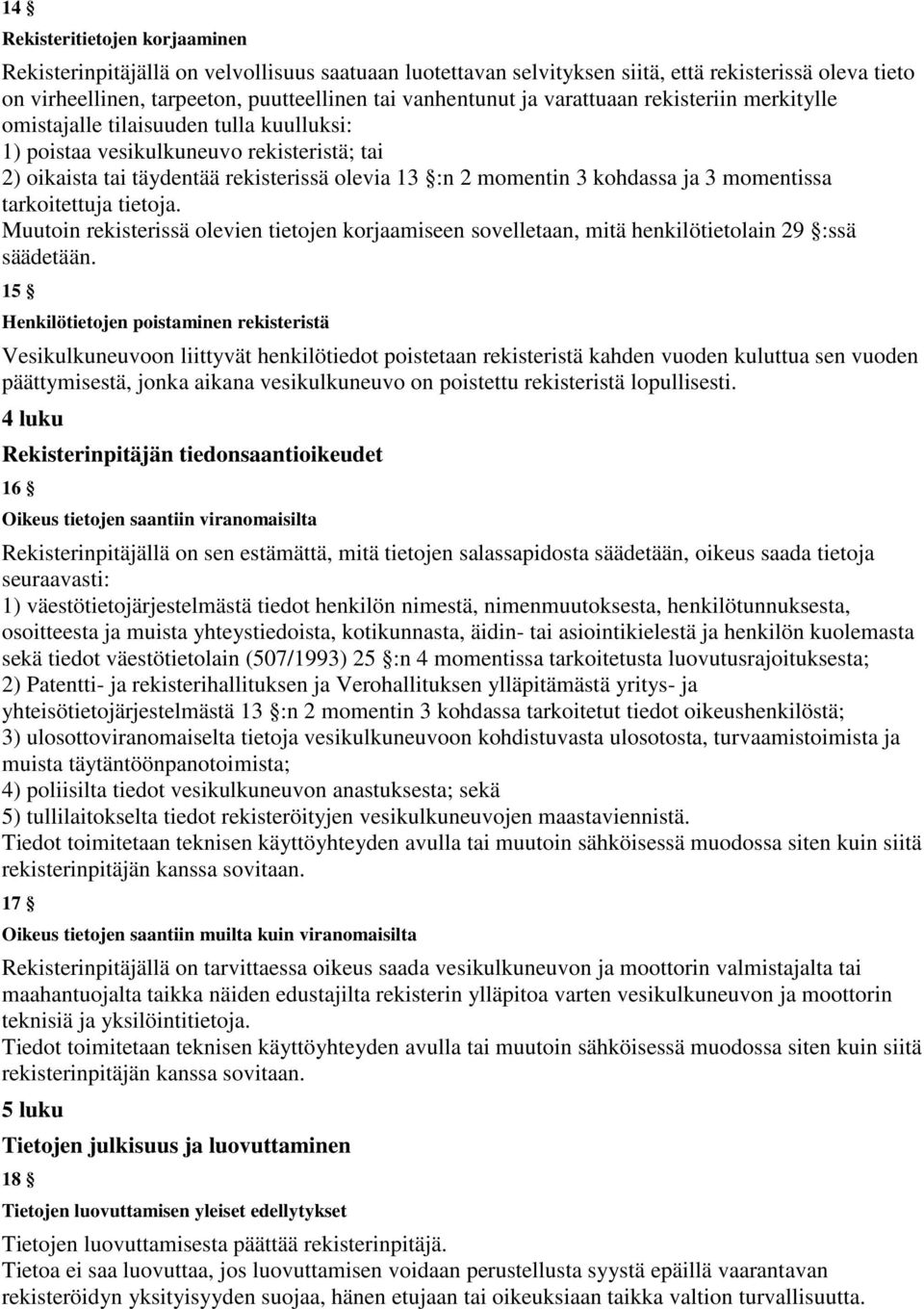 14 §

Rekisteritietojen korjaaminen

Rekisterinpitäjällä on velvollisuus saatuaan luotettavan selvityksen siitä, että rekisterissä oleva tieto on virheellinen, tarpeeton, puutteellinen tai vanhentunut ja varattuaan rekisteriin merkitylle omistajalle tilaisuuden tulla kuulluksi:
1) poistaa vesikulkuneuvo rekisteristä; tai
2) oikaista tai täydentää rekisterissä olevia 13 §:n 2 momentin 3 kohdassa ja 3 momentissa tarkoitettuja tietoja.
Muutoin rekisterissä olevien tietojen korjaamiseen sovelletaan, mitä henkilötietolain 29 §:ssä säädetään.

15 §

Henkilötietojen poistaminen rekisteristä

Vesikulkuneuvoon liittyvät henkilötiedot poistetaan rekisteristä kahden vuoden kuluttua sen vuoden päättymisestä, jonka aikana vesikulkuneuvo on poistettu rekisteristä lopullisesti.

4 luku

Rekisterinpitäjän tiedonsaantioikeudet

16 §

Oikeus tietojen saantiin viranomaisilta

Rekisterinpitäjällä on sen estämättä, mitä tietojen salassapidosta säädetään, oikeus saada tietoja seuraavasti:
1) väestötietojärjestelmästä tiedot henkilön nimestä, nimenmuutoksesta, henkilötunnuksesta, osoitteesta ja muista yhteystiedoista, kotikunnasta, äidin- tai asiointikielestä ja henkilön kuolemasta sekä tiedot väestötietolain (507/1993) 25 §:n 4 momentissa tarkoitetusta luovutusrajoituksesta;
2) Patentti- ja rekisterihallituksen ja Verohallituksen ylläpitämästä yritys- ja yhteisötietojärjestelmästä 13 §:n 2 momentin 3 kohdassa tarkoitetut tiedot oikeushenkilöstä;
3) ulosottoviranomaiselta tietoja vesikulkuneuvoon kohdistuvasta ulosotosta, turvaamistoimista ja muista täytäntöönpanotoimista;
4) poliisilta tiedot vesikulkuneuvon anastuksesta; sekä
5) tullilaitokselta tiedot rekisteröityjen vesikulkuneuvojen maastaviennistä.
Tiedot toimitetaan teknisen käyttöyhteyden avulla tai muutoin sähköisessä muodossa siten kuin siitä rekisterinpitäjän kanssa sovitaan.

17 §

Oikeus tietojen saantiin muilta kuin viranomaisilta

Rekisterinpitäjällä on tarvittaessa oikeus saada vesikulkuneuvon ja moottorin valmistajalta tai maahantuojalta taikka näiden edustajilta rekisterin ylläpitoa varten vesikulkuneuvon ja moottorin teknisiä ja yksilöintitietoja.
Tiedot toimitetaan teknisen käyttöyhteyden avulla tai muutoin sähköisessä muodossa siten kuin siitä rekisterinpitäjän kanssa sovitaan.

5 luku

Tietojen julkisuus ja luovuttaminen

18 §

Tietojen luovuttamisen yleiset edellytykset

Tietojen luovuttamisesta päättää rekisterinpitäjä.
Tietoa ei saa luovuttaa, jos luovuttamisen voidaan perustellusta syystä epäillä vaarantavan rekisteröidyn yksityisyyden suojaa, hänen etujaan tai oikeuksiaan taikka valtion turvallisuutta.